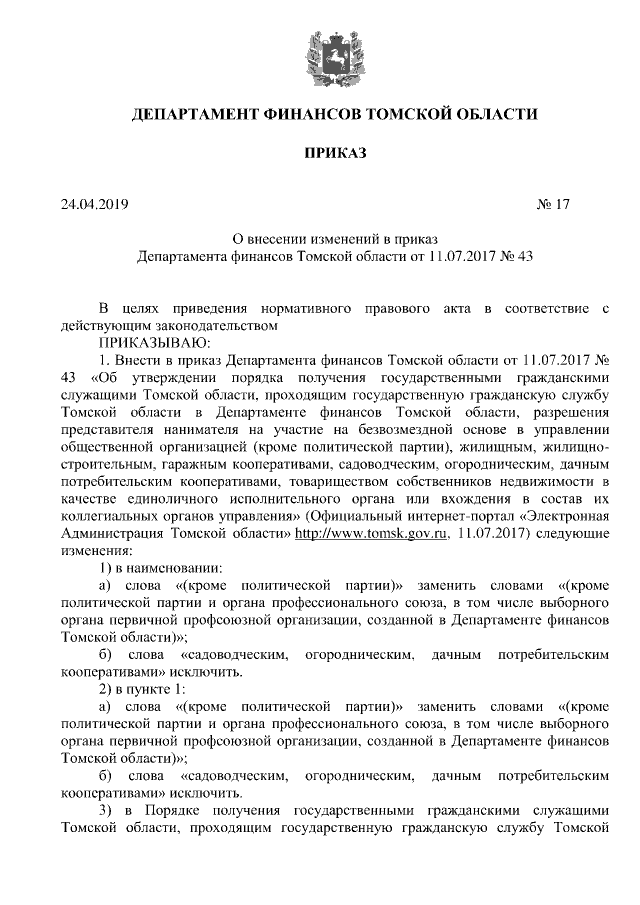 ДЕПАРТАМЕНТ ФИНАНСОВ ТОМСКОЙ ОБЛАСТИ

ПРИКАЗ

24.04.2019 № 17

О внесении изменений в приказ Департамента финансов Томской области от 11.07.2017 № 43

В целях приведения нормативного правового акта в соответствие с действующим законодательством

ПРИКАЗЫВАЮ:

1. Внести в приказ Департамента финансов Томской области от 11.07.2017 № 43 «Об утверждении порядка получения государственными гражданскими служащими Томской области, проходящим государственную гражданскую службу Томской области в Департаменте финансов Томской области, разрешения представителя нанимателя на участие на безвозмездной основе в управлении общественной организацией (кроме политической партии), жилищным, жилищно-строительным, гаражным кооперативами, садоводческим, огородническим, дачным потребительским кооперативами, товариществом собственников недвижимости в качестве единоличного исполнительного органа или вхождения в состав их коллегиальных органов управления» (Официальный интернет-портал «Электронная Администрация Томской области» http://www.tomsk.gov.ru, 11.07.2017) следующие изменения:

1) в наименовании:

а) слова «(кроме политической партии)» заменить словами «(кроме политической партии и органа профессионального союза, в том числе выборного органа первичной профсоюзной организации, созданной в Департаменте финансов Томской области)»;

б) слова «садоводческим, огородническим, дачным потребительским кооперативами» исключить.

2) в пункте 1:

а) слова «(кроме политической партии)» заменить словами «(кроме политической партии и органа профессионального союза, в том числе выборного органа первичной профсоюзной организации, созданной в Департаменте финансов Томской области)»;

б) слова «садоводческим, огородническим, дачным потребительским кооперативами» исключить.

3) в Порядке получения государственными гражданскими служащими Томской области, проходящим государственную гражданскую службу Томской